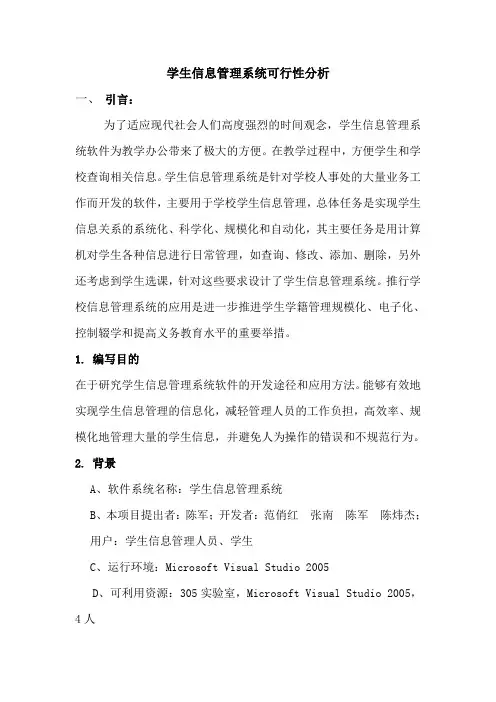 学生信息管理系统可行性分析

一、 引言：

为了适应现代社会人们高度强烈的时间观念，学生信息管理系统软件为教学办公带来了极大的方便。在教学过程中，方便学生和学校查询相关信息。学生信息管理系统是针对学校人事处的大量业务工作而开发的软件，主要用于学校学生信息管理，总体任务是实现学生信息关系的系统化、科学化、规模化和自动化，其主要任务是用计算机对学生各种信息进行日常管理，如查询、修改、添加、删除，另外还考虑到学生选课，针对这些要求设计了学生信息管理系统。推行学校信息管理系统的应用是进一步推进学生学籍管理规模化、电子化、控制辍学和提高义务教育水平的重要举措。

1. 编写目的

在于研究学生信息管理系统软件的开发途径和应用方法。能够有效地实现学生信息管理的信息化，减轻管理人员的工作负担，高效率、规模化地管理大量的学生信息，并避免人为操作的错误和不规范行为。

2. 背景

A、软件系统名称：学生信息管理系统

B、本项目提出者：陈军；开发者：范俏红 张南 陈军 陈炜杰；用户：学生信息管理人员、学生

C、运行环境：Microsoft Visual Studio 2005

D、可利用资源：305 实验室，Microsoft Visual Studio 2005，4 人